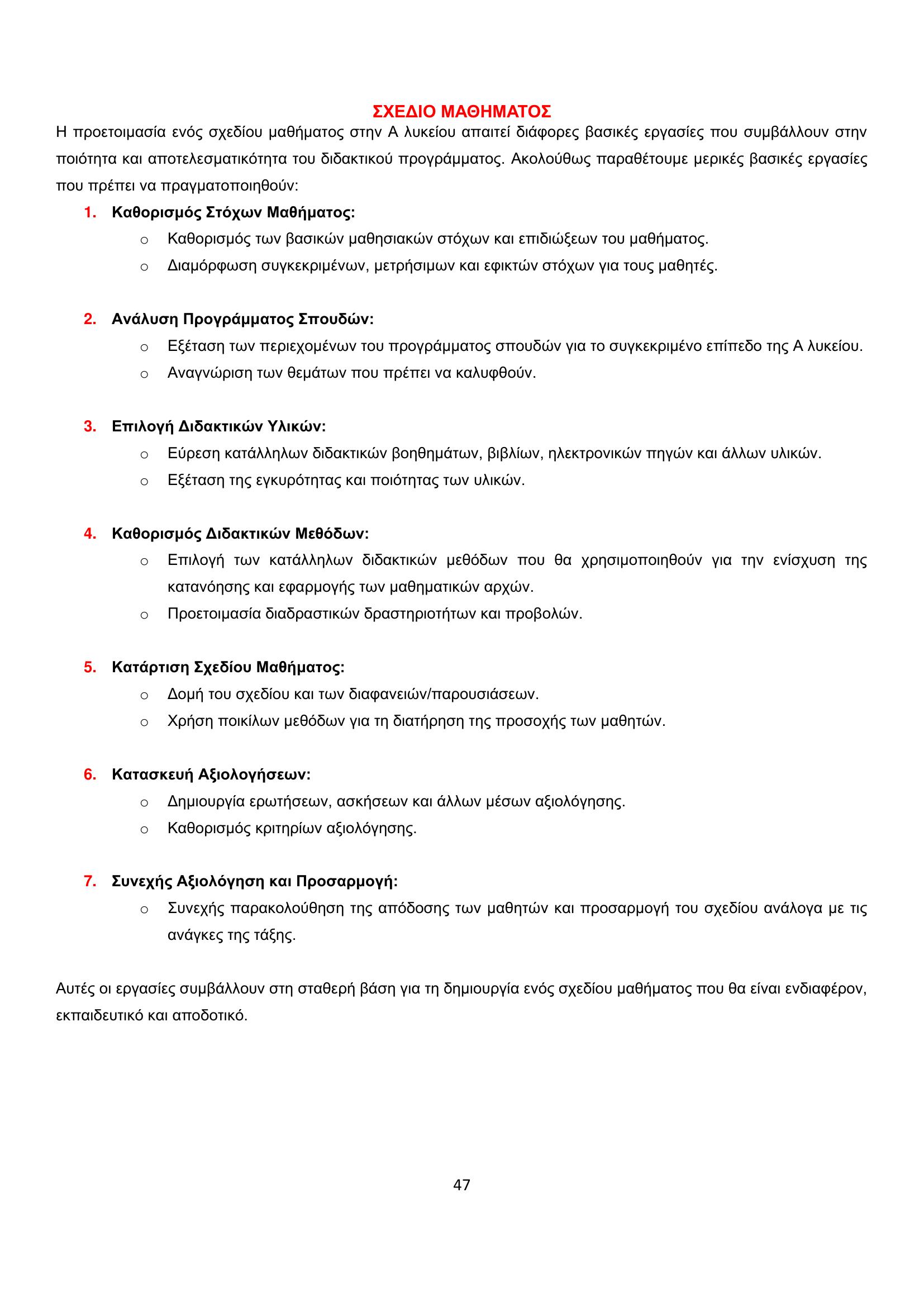 ΣΧΕΔΙΟ ΜΑΘΗΜΑΤΟΣ

Η προετοιμασία ενός σχεδίου μαθήματος στην Α λυκείου απαιτεί διάφορες βασικές εργασίες που συμβάλλουν στην ποιότητα και αποτελεσματικότητα του διδακτικού προγράμματος. Ακολούθως παραθέτουμε μερικές βασικές εργασίες που πρέπει να πραγματοποιηθούν:

1. Καθορισμός Στόχων Μαθήματος:
 o Καθορισμός των βασικών μαθησιακών στόχων και επιδιώξεων του μαθήματος.
 o Διαμόρφωση συγκεκριμένων, μετρήσιμων και εφικτών στόχων για τους μαθητές.

2. Ανάλυση Προγράμματος Σπουδών:
 o Εξέταση των περιεχομένων του προγράμματος σπουδών για το συγκεκριμένο επίπεδο της Α λυκείου.
 o Αναγνώριση των θεμάτων που πρέπει να καλυφθούν.

3. Επιλογή Διδακτικών Υλικών:
 o Εύρεση κατάλληλων διδακτικών βοηθημάτων, βιβλίων, ηλεκτρονικών πηγών και άλλων υλικών.
 o Εξέταση της εγκυρότητας και ποιότητας των υλικών.

4. Καθορισμός Διδακτικών Μεθόδων:
 o Επιλογή των κατάλληλων διδακτικών μεθόδων που θα χρησιμοποιηθούν για την ενίσχυση της κατανόησης και εφαρμογής των μαθηματικών αρχών.
 o Προετοιμασία διαδραστικών δραστηριοτήτων και προβολών.

5. Κατάρτιση Σχεδίου Μαθήματος:
 o Δομή του σχεδίου και των διαφανειών/παρουσιάσεων.
 o Χρήση ποικίλων μεθόδων για τη διατήρηση της προσοχής των μαθητών.

6. Κατασκευή Αξιολογήσεων:
 o Δημιουργία ερωτήσεων, ασκήσεων και άλλων μέσων αξιολόγησης.
 o Καθορισμός κριτηρίων αξιολόγησης.

7. Συνεχής Αξιολόγηση και Προσαρμογή:
 o Συνεχής παρακολούθηση της απόδοσης των μαθητών και προσαρμογή του σχεδίου ανάλογα με τις ανάγκες της τάξης.

Αυτές οι εργασίες συμβάλλουν στη σταθερή βάση για τη δημιουργία ενός σχεδίου μαθήματος που θα είναι ενδιαφέρον, εκπαιδευτικό και αποδοτικό.

47